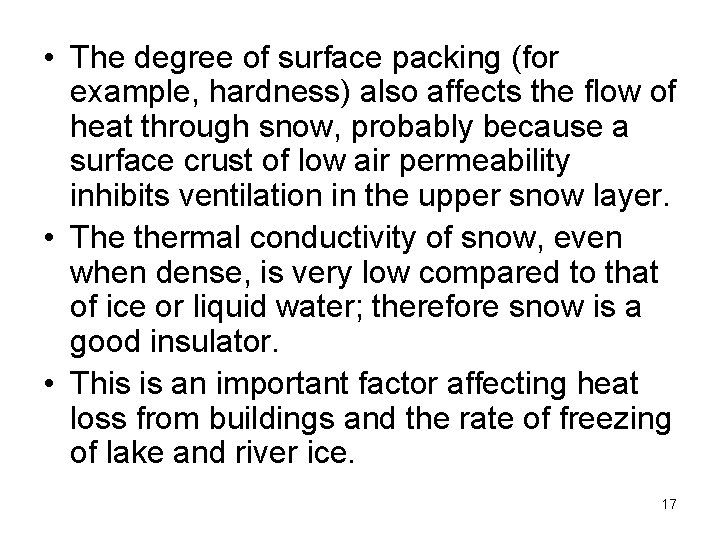 • The degree of surface packing (for example, hardness) also affects the flow of heat through snow, probably because a surface crust of low air permeability inhibits ventilation in the upper snow layer.
• The thermal conductivity of snow, even when dense, is very low compared to that of ice or liquid water; therefore snow is a good insulator.
• This is an important factor affecting heat loss from buildings and the rate of freezing of lake and river ice.

17